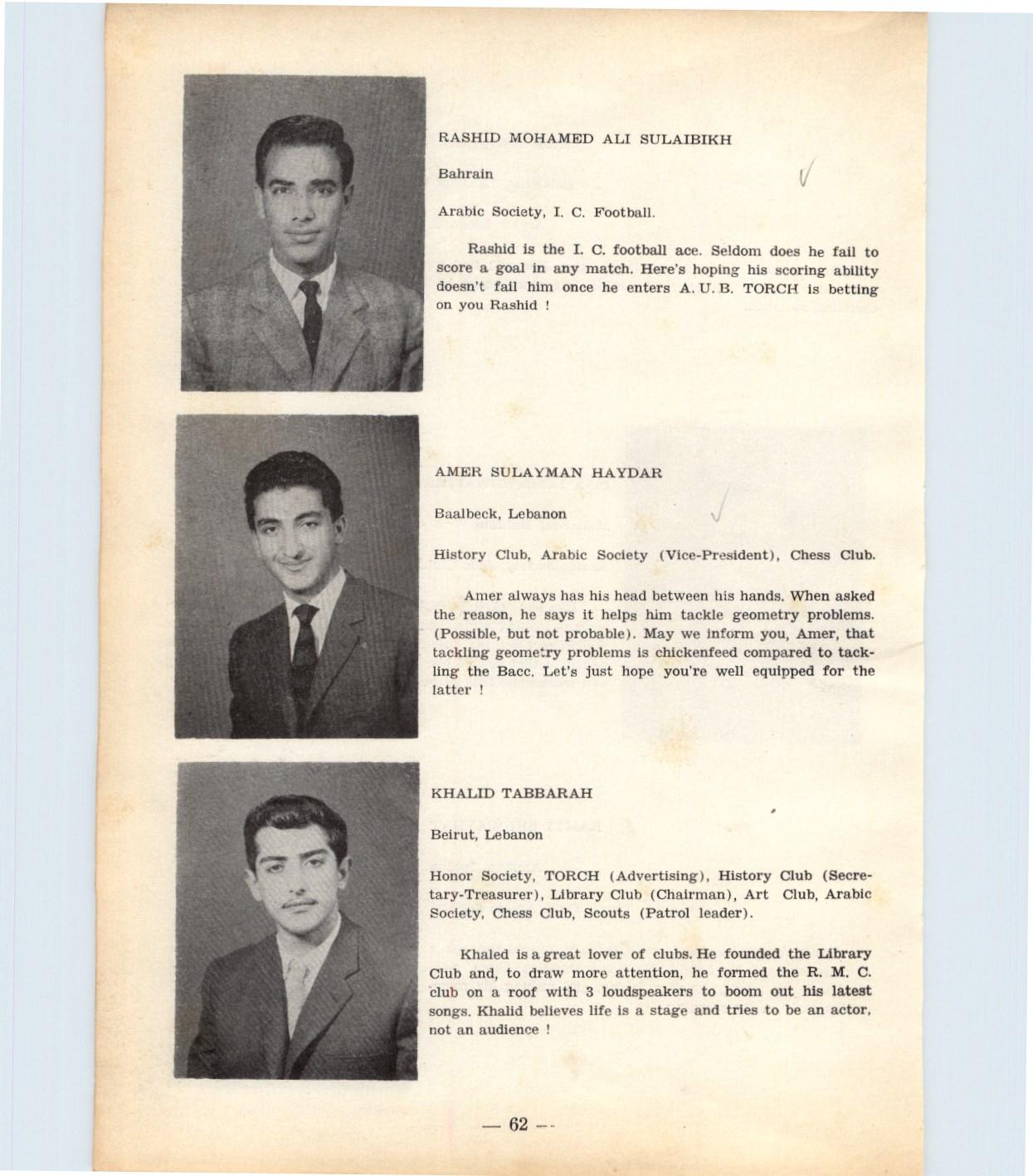 RASHID MOHAMED ALI SULAIBIKH

Bahrain

Arabic Society, I. C. Football.

Rashid is the I. C. football ace. Seldom does he fail to score a goal in any match. Here's hoping his scoring ability doesn't fail him once he enters A. U. B. TORCH is betting on you Rashid !

AMER SULAYMAN HAYDAR

Baalbeck, Lebanon

History Club, Arabic Society (Vice-President), Chess Club.

Amer always has his head between his hands. When asked the reason, he says it helps him tackle geometry problems. (Possible, but not probable). May we inform you, Amer, that tackling geometry problems is chickenfeed compared to tackling the Bacc. Let's just hope you're well equipped for the latter !

KHALID TABBARAH

Beirut, Lebanon

Honor Society, TORCH (Advertising), History Club (Secretary-Treasurer), Library Club (Chairman), Art Club, Arabic Society, Chess Club, Scouts (Patrol leader).

Khaled is a great lover of clubs. He founded the Library Club and, to draw more attention, he formed the R. M. C. club on a roof with 3 loudspeakers to boom out his latest songs. Khalid believes life is a stage and tries to be an actor, not an audience !

— 62 —